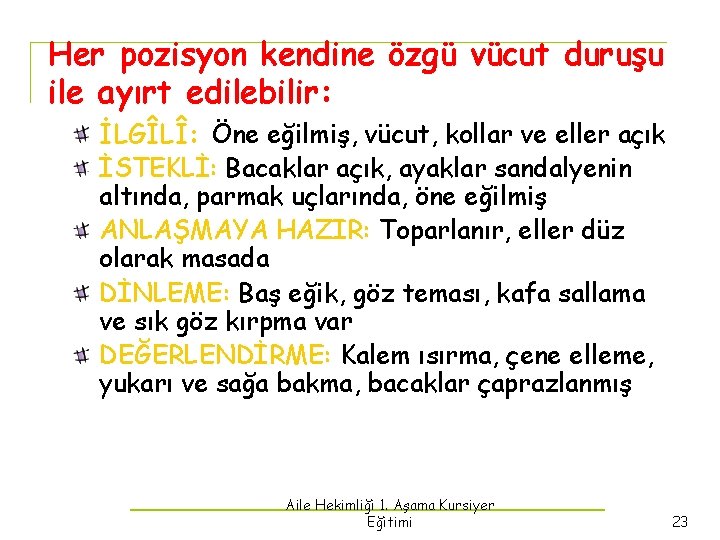 Her pozisyon kendine özgü vücut duruşu ile ayırt edilebilir:

İLGÎLÎ: Öne eğilmiş, vücut, kollar ve eller açık

İSTEKLİ: Bacaklar açık, ayaklar sandalyenin altında, parmak uçlarında, öne eğilmiş

ANLAŞMAYA HAZIR: Toparlanır, eller düz olarak masada

DİNLEME: Baş eğik, göz teması, kafa sallama ve sık göz kırpma var

DEĞERLENDİRME: Kalem ısırma, çene elleme, yukarı ve sağa bakma, bacaklar çaprazlanmış

Aile Hekimliği 1. Aşama Kursiyer Eğitimi

23